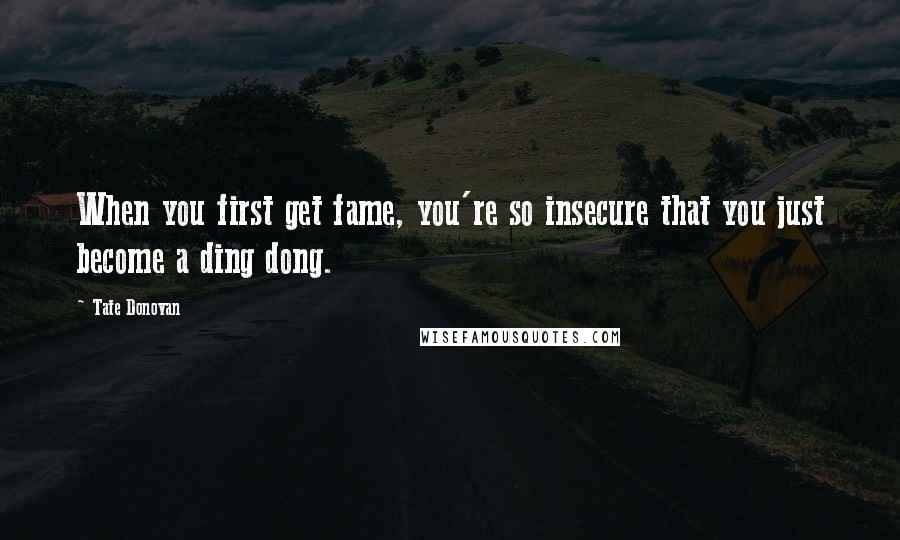 When you first get fame, you're so insecure that you just become a ding dong.

~ Tate Donovan

WISEFAMOUSQUOTES.COM